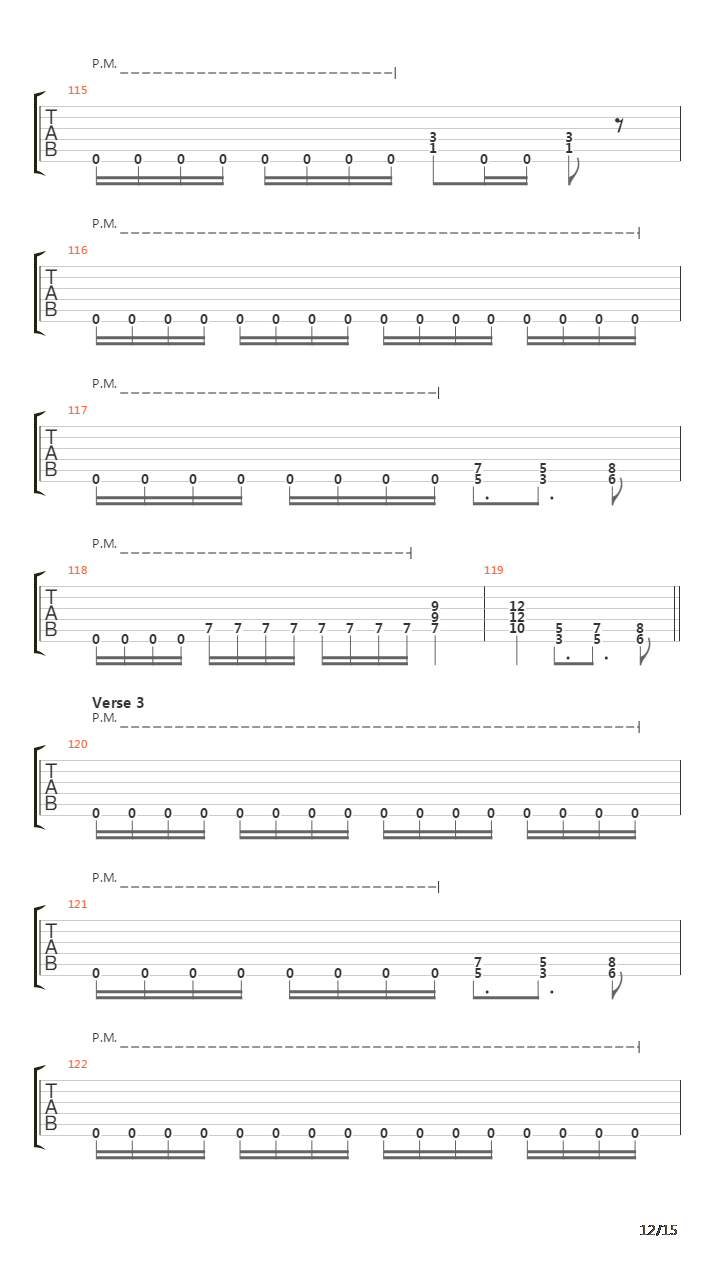 P.M.

115

T
A
B

0 0 0 0 0 0 0 0 3 1 0 0 3 1

P.M.

116

T
A
B

0 0 0 0 0 0 0 0 0 0 0 0 0 0 0 0

P.M.

117

T
A
B

0 0 0 0 0 0 0 0 7 5 5 3 8 6

P.M.

118

T
A
B

0 0 0 0 7 7 7 7 7 7 7 7 9 9 7

119

12 12 10 5 3 7 5 8 6

Verse 3

P.M.

120

T
A
B

0 0 0 0 0 0 0 0 0 0 0 0 0 0 0 0

P.M.

121

T
A
B

0 0 0 0 0 0 0 0 7 5 5 3 8 6

P.M.

122

T
A
B

0 0 0 0 0 0 0 0 0 0 0 0 0 0 0 0

12/15